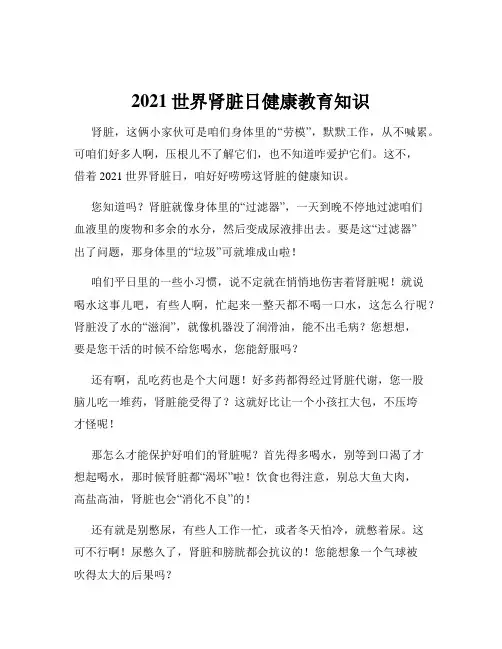 2021 世界肾脏日健康教育知识

肾脏，这俩小家伙可是咱们身体里的“劳模”，默默工作，从不喊累。可咱们好多人啊，压根儿不了解它们，也不知道咋爱护它们。这不，借着 2021 世界肾脏日，咱好好唠唠这肾脏的健康知识。

您知道吗？肾脏就像身体里的“过滤器”，一天到晚不停地过滤咱们血液里的废物和多余的水分，然后变成尿液排出去。要是这“过滤器”出了问题，那身体里的“垃圾”可就堆成山啦！

咱们平日里的一些小习惯，说不定就在悄悄地伤害着肾脏呢！就说喝水这事儿吧，有些人啊，忙起来一整天都不喝一口水，这怎么行呢？肾脏没了水的“滋润”，就像机器没了润滑油，能不出毛病？您想想，要是您干活的时候不给您喝水，您能舒服吗？

还有啊，乱吃药也是个大问题！好多药都得经过肾脏代谢，您一股脑儿吃一堆药，肾脏能受得了？这就好比让一个小孩扛大包，不压垮才怪呢！

那怎么才能保护好咱们的肾脏呢？首先得多喝水，别等到口渴了才想起喝水，那时候肾脏都“渴坏”啦！饮食也得注意，别总大鱼大肉，高盐高油，肾脏也会“消化不良”的！

还有就是别憋尿，有些人工作一忙，或者冬天怕冷，就憋着尿。这可不行啊！尿憋久了，肾脏和膀胱都会抗议的！您能想象一个气球被吹得太大的后果吗？